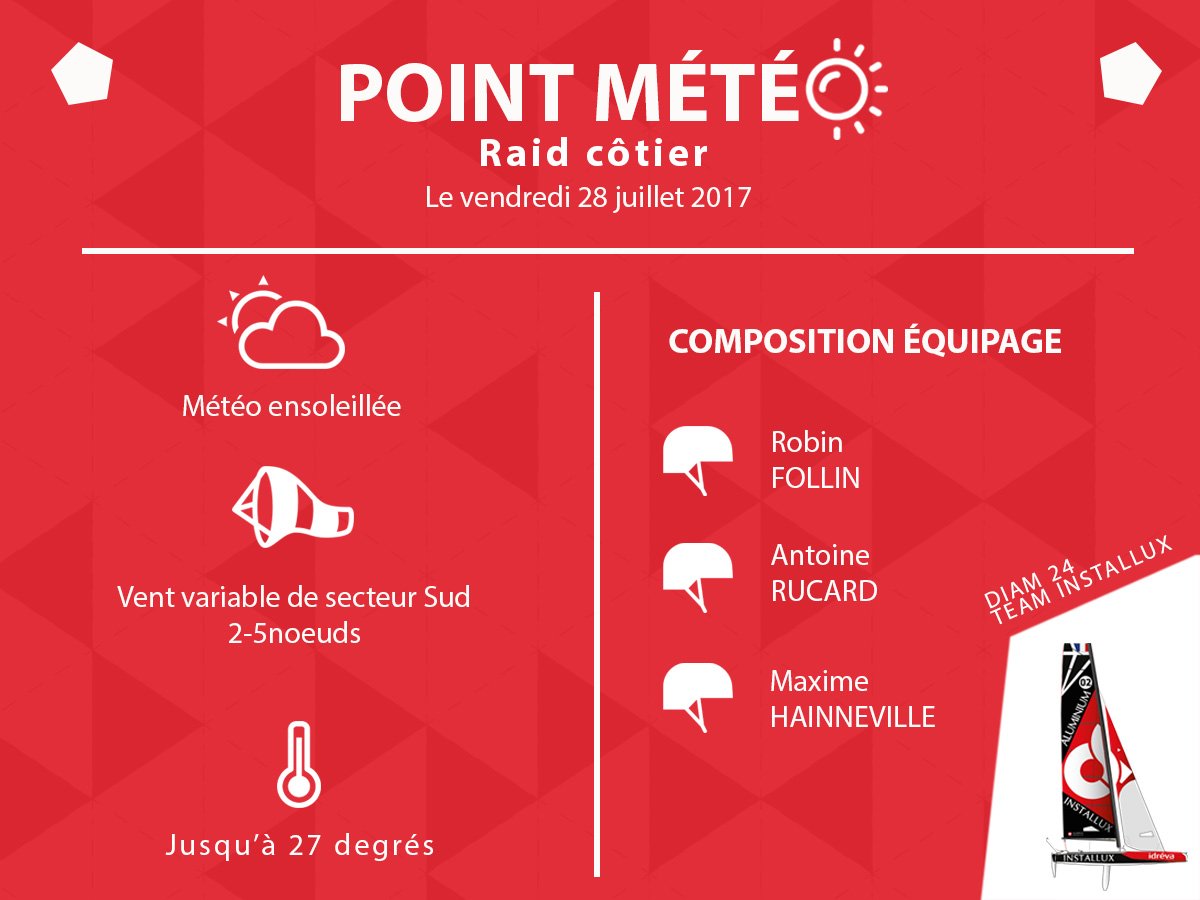 POINT MÉTÉO
Raid côtier
Le vendredi 28 juillet 2017

Météo ensoleillée

Vent variable de secteur Sud
2-5noeuds

Jusqu'à 27 degrés

COMPOSITION ÉQUIPAGE

Robin
FOLLIN

Antoine
RUCARD

Maxime
HAINNEVILLE

DIAM 24
TEAM INSTALLUX

ALUMINIUM
02
INSTALLUX
INSTALLUX
idréva